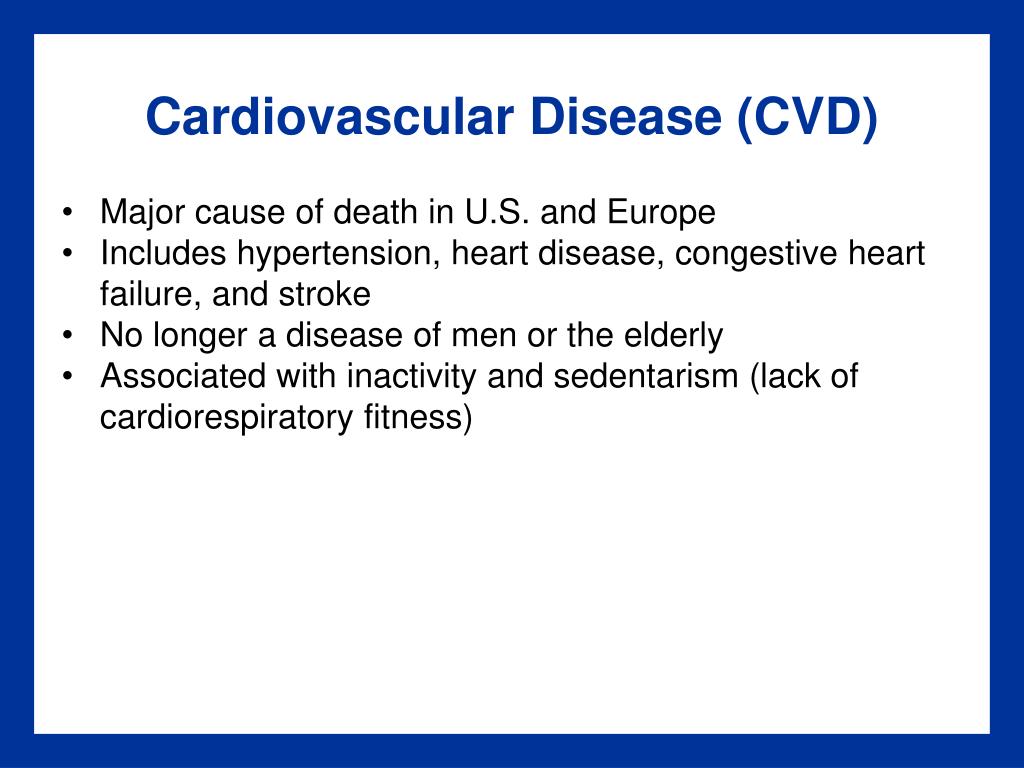 Cardiovascular Disease (CVD)

• Major cause of death in U.S. and Europe
• Includes hypertension, heart disease, congestive heart failure, and stroke
• No longer a disease of men or the elderly
• Associated with inactivity and sedentarism (lack of cardiorespiratory fitness)